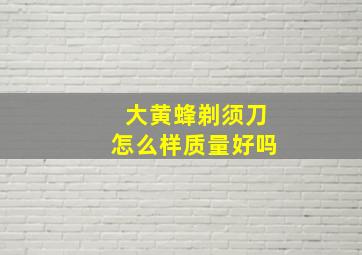 大黄蜂剃须刀
怎么样质量好吗